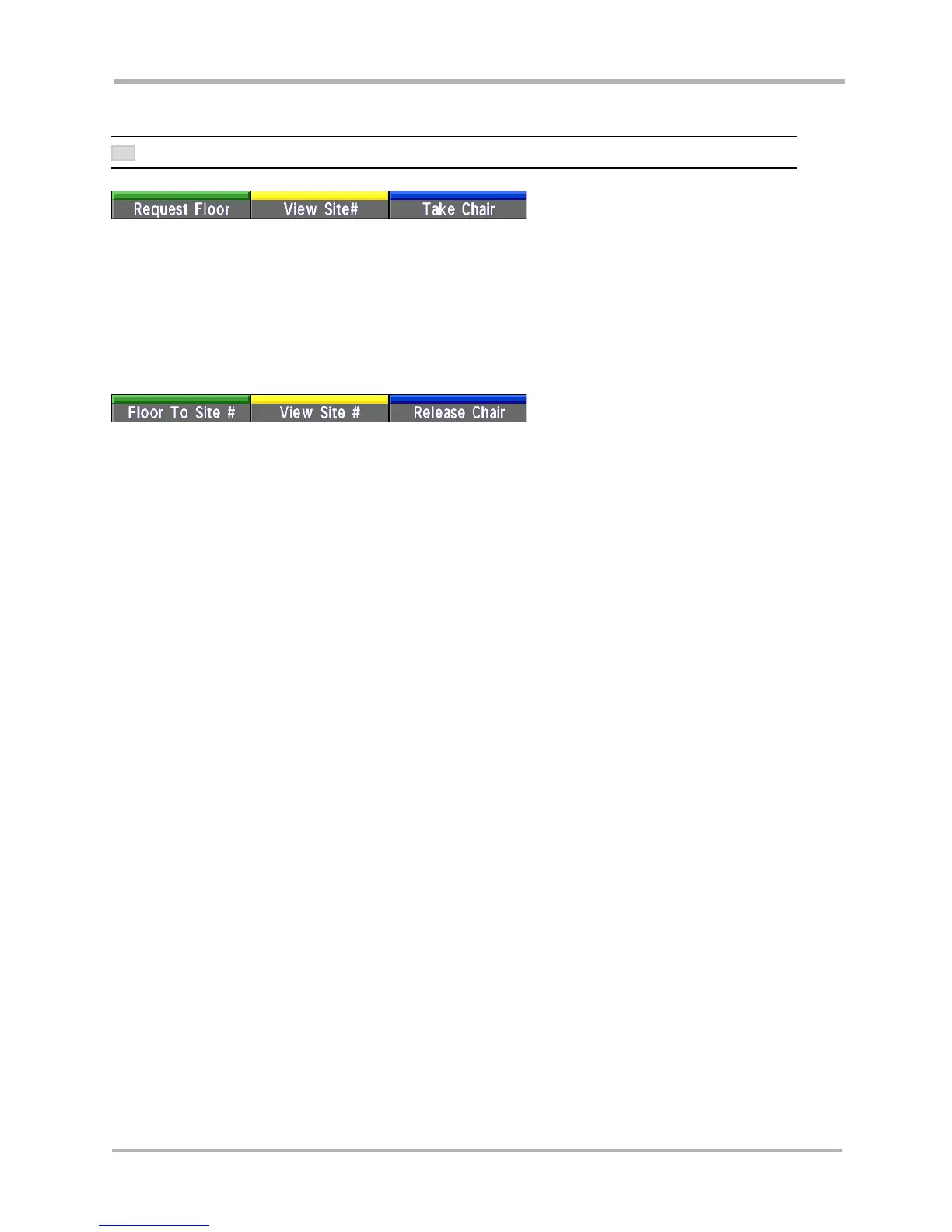 Request Floor
View Site#
Take Chair

Floor To Site #
View Site #
Release Chair